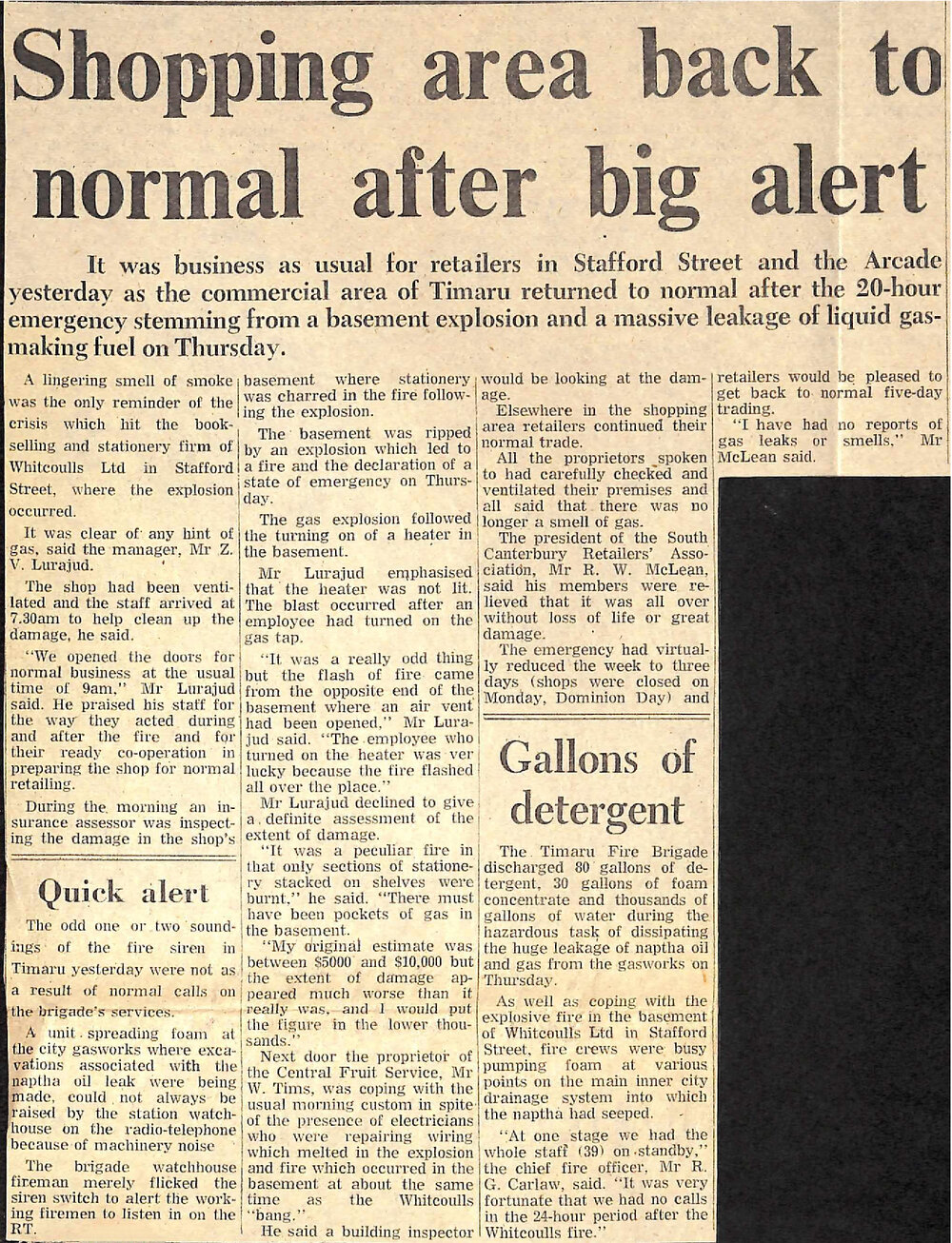 Shopping area back to normal after big alert

It was business as usual for retailers in Stafford Street and the Arcade yesterday as the commercial area of Timaru returned to normal after the 20-hour emergency stemming from a basement explosion and a massive leakage of liquid gas-making fuel on Thursday.

A lingering smell of smoke was the only reminder of the crisis which hit the bookselling and stationery firm of Whitcoulls Ltd in Stafford Street, where the explosion occurred.

It was clear of any hint of gas, said the manager, Mr Z. V. Lurajud.

The shop had been ventilated and the staff arrived at 7.30am to help clean up the damage, he said.

"We opened the doors for normal business at the usual time of 9am," Mr Lurajud said. He praised his staff for the way they acted during and after the fire and for their ready co-operation in preparing the shop for normal retailing.

During the morning an insurance assessor was inspecting the damage in the shop's basement where stationery was charred in the fire following the explosion.

The basement was ripped by an explosion which led to a fire and the declaration of a state of emergency on Thursday.

The gas explosion followed the turning on of a heater in the basement.

Mr Lurajud emphasised that the heater was not lit. The blast occurred after an employee had turned on the gas tap.

"It was a really odd thing but the flash of fire came from the opposite end of the basement where an air vent had been opened," Mr Lurajud said. "The employee who turned on the heater was ver lucky because the fire flashed all over the place."

Mr Lurajud declined to give a definite assessment of the extent of damage.

"It was a peculiar fire in that only sections of stationery stacked on shelves were burnt," he said. "There must have been pockets of gas in the basement.

"My original estimate was between $5000 and $10,000 but the extent of damage appeared much worse than it really was, and I would put the figure in the lower thousands."

Next door the proprietor of the Central Fruit Service, Mr W. Tims, was coping with the usual morning custom in spite of the presence of electricians who were repairing wiring which melted in the explosion and fire which occurred in the basement at about the same time as the Whitcoulls "bang."

He said a building inspector would be looking at the damage.

Elsewhere in the shopping area retailers continued their normal trade.

All the proprietors spoken to had carefully checked and ventilated their premises and all said that there was no longer a smell of gas.

The president of the South Canterbury Retailers' Association, Mr R. W. McLean, said his members were relieved that it was all over without loss of life or great damage.

The emergency had virtually reduced the week to three days (shops were closed on Monday, Dominion Day) and retailers would be pleased to get back to normal five-day trading.

"I have had no reports of gas leaks or smells," Mr McLean said.

Quick alert

The odd one or two soundings of the fire siren in Timaru yesterday were not as a result of normal calls on the brigade's services.

A unit spreading foam at the city gasworks where excavations associated with the naptha oil leak were being made, could not always be raised by the station watchhouse on the radio-telephone because of machinery noise

The brigade watchhouse fireman merely flicked the siren switch to alert the working firemen to listen in on the RT.

Gallons of detergent

The Timaru Fire Brigade discharged 80 gallons of detergent, 30 gallons of foam concentrate and thousands of gallons of water during the hazardous task of dissipating the huge leakage of naptha oil and gas from the gasworks on Thursday.

As well as coping with the explosive fire in the basement of Whitcoulls Ltd in Stafford Street, fire crews were busy pumping foam at various points on the main inner city drainage system into which the naptha had seeped.

"At one stage we had the whole staff (39) on standby," the chief fire officer, Mr R. G. Carlaw, said. "It was very fortunate that we had no calls in the 24-hour period after the Whitcoulls fire."